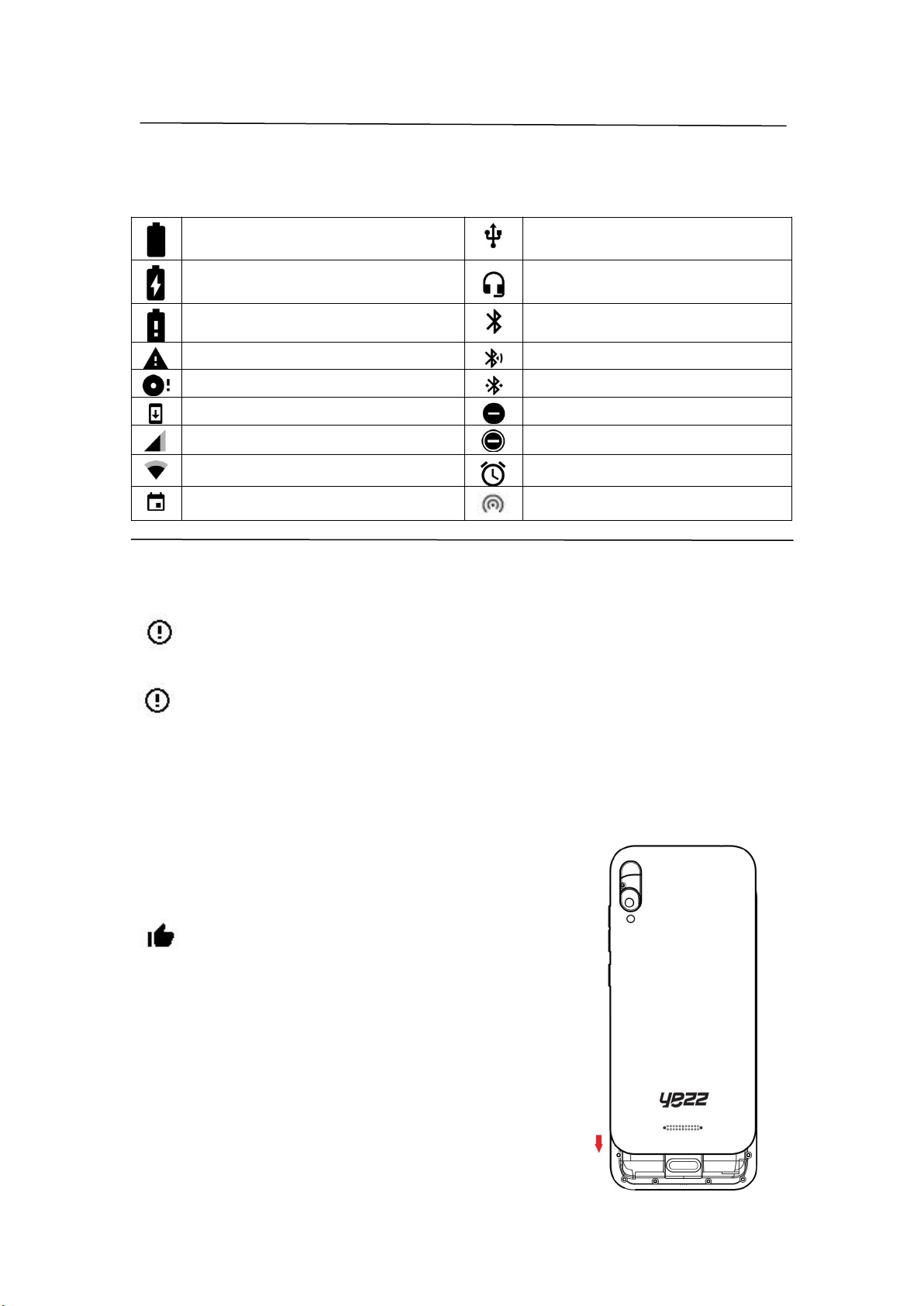 yezz